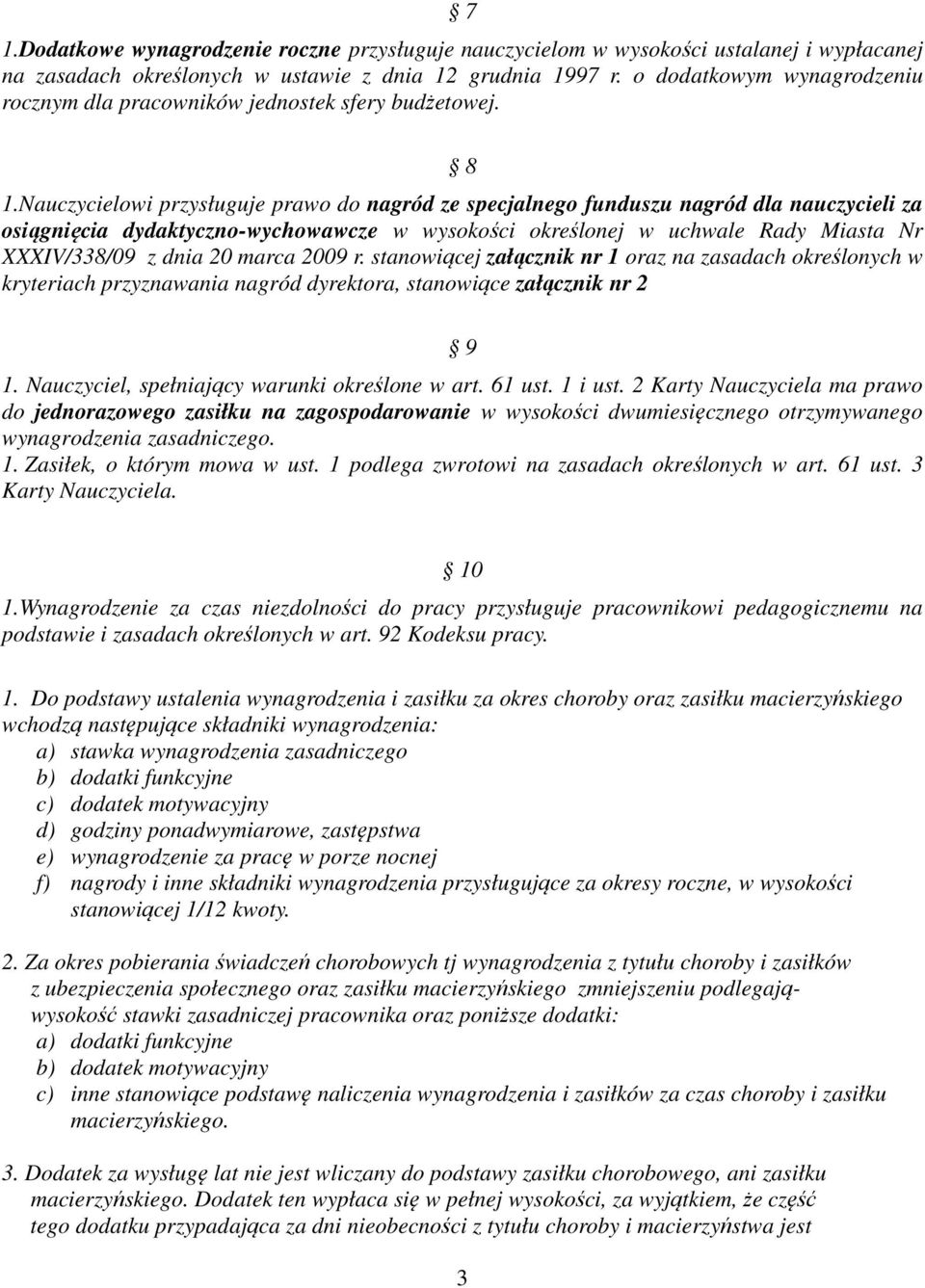 § 7

1.Dodatkowe wynagrodzenie roczne przysługuje nauczycielom w wysokości ustalanej i wypłacanej na zasadach określonych w ustawie z dnia 12 grudnia 1997 r. o dodatkowym wynagrodzeniu rocznym dla pracowników jednostek sfery budżetowej.

§ 8

1.Nauczycielowi przysługuje prawo do nagród ze specjalnego funduszu nagród dla nauczycieli za osiągnięcia dydaktyczno-wychowawcze w wysokości określonej w uchwale Rady Miasta Nr XXXIV/338/09 z dnia 20 marca 2009 r. stanowiącej załącznik nr 1 oraz na zasadach określonych w kryteriach przyznawania nagród dyrektora, stanowiące załącznik nr 2

§ 9

1. Nauczyciel, spełniający warunki określone w art. 61 ust. 1 i ust. 2 Karty Nauczyciela ma prawo do jednorazowego zasiłku na zagospodarowanie w wysokości dwumiesięcznego otrzymywanego wynagrodzenia zasadniczego.
1. Zasiłek, o którym mowa w ust. 1 podlega zwrotowi na zasadach określonych w art. 61 ust. 3 Karty Nauczyciela.

§ 10

1.Wynagrodzenie za czas niezdolności do pracy przysługuje pracownikowi pedagogicznemu na podstawie i zasadach określonych w art. 92 Kodeksu pracy.

1. Do podstawy ustalenia wynagrodzenia i zasiłku za okres choroby oraz zasiłku macierzyńskiego wchodzą następujące składniki wynagrodzenia:
a) stawka wynagrodzenia zasadniczego
b) dodatki funkcyjne
c) dodatek motywacyjny
d) godziny ponadwymiarowe, zastępstwa
e) wynagrodzenie za pracę w porze nocnej
f) nagrody i inne składniki wynagrodzenia przysługujące za okresy roczne, w wysokości stanowiącej 1/12 kwoty.

2. Za okres pobierania świadczeń chorobowych tj wynagrodzenia z tytułu choroby i zasiłków z ubezpieczenia społecznego oraz zasiłku macierzyńskiego zmniejszeniu podlegają- wysokość stawki zasadniczej pracownika oraz poniższe dodatki:
a) dodatki funkcyjne
b) dodatek motywacyjny
c) inne stanowiące podstawę naliczenia wynagrodzenia i zasiłków za czas choroby i zasiłku macierzyńskiego.

3. Dodatek za wysługę lat nie jest wliczany do podstawy zasiłku chorobowego, ani zasiłku macierzyńskiego. Dodatek ten wypłaca się w pełnej wysokości, za wyjątkiem, że część tego dodatku przypadająca za dni nieobecności z tytułu choroby i macierzyństwa jest

3